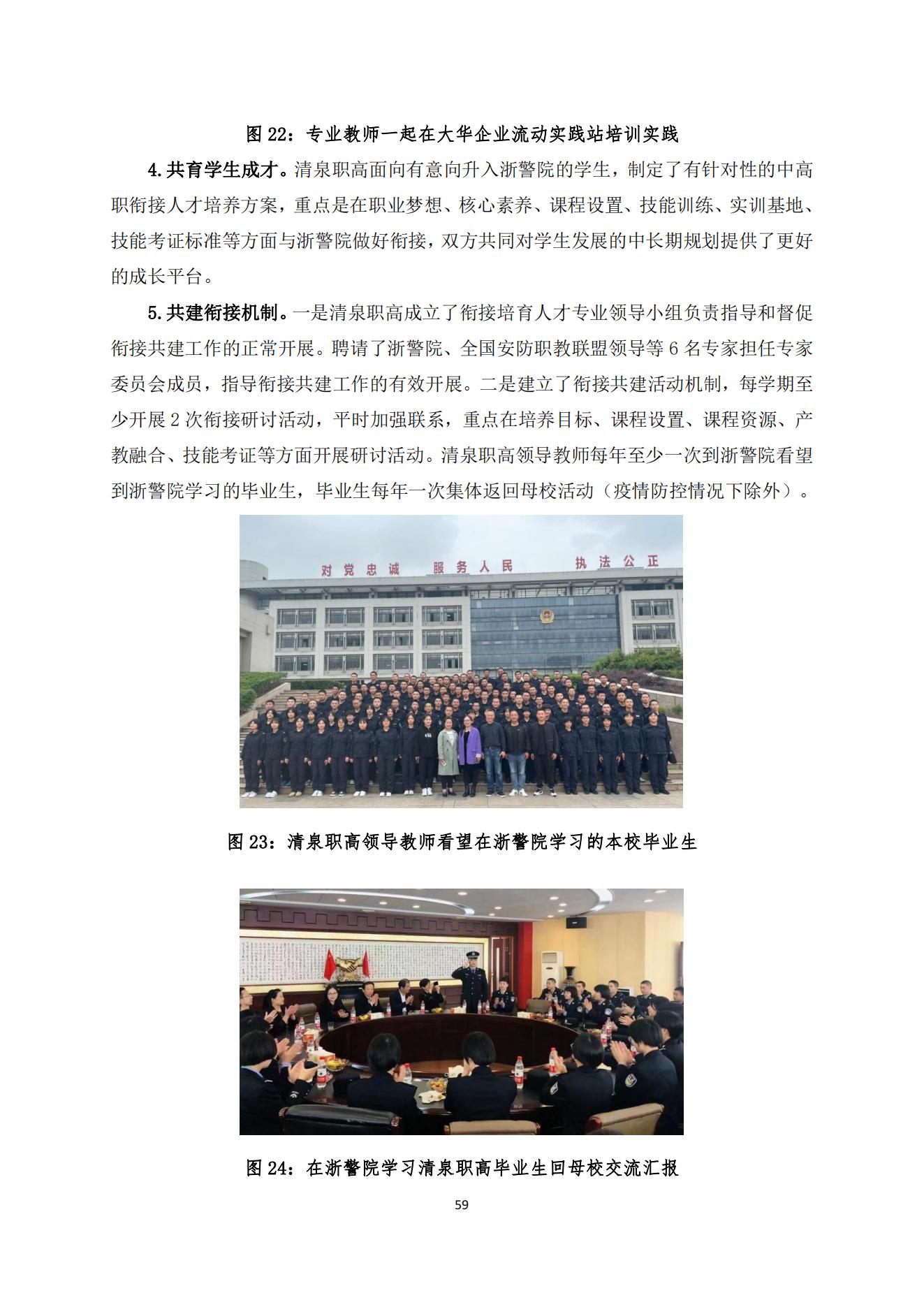 图 22：专业教师一起在大华企业流动实践站培训实践

4.共育学生成才。清泉职高面向有意向升入浙警院的学生，制定了有针对性的中高职衔接人才培养方案，重点是在职业梦想、核心素养、课程设置、技能训练、实训基地、技能考证标准等方面与浙警院做好衔接，双方共同对学生发展的中长期规划提供了更好的成长平台。

5.共建衔接机制。一是清泉职高成立了衔接培育人才专业领导小组负责指导和督促衔接共建工作的正常开展。聘请了浙警院、全国安防职教联盟领导等 6 名专家担任专家委员会成员，指导衔接共建工作的有效开展。二是建立了衔接共建活动机制，每学期至少开展 2 次衔接研讨活动，平时加强联系，重点在培养目标、课程设置、课程资源、产教融合、技能考证等方面开展研讨活动。清泉职高领导教师每年至少一次到浙警院看望到浙警院学习的毕业生，毕业生每年一次集体返回母校活动（疫情防控情况下除外）。

对党忠诚 服务人民 执法公正

图 23：清泉职高领导教师看望在浙警院学习的本校毕业生

图 24：在浙警院学习清泉职高毕业生回母校交流汇报

59